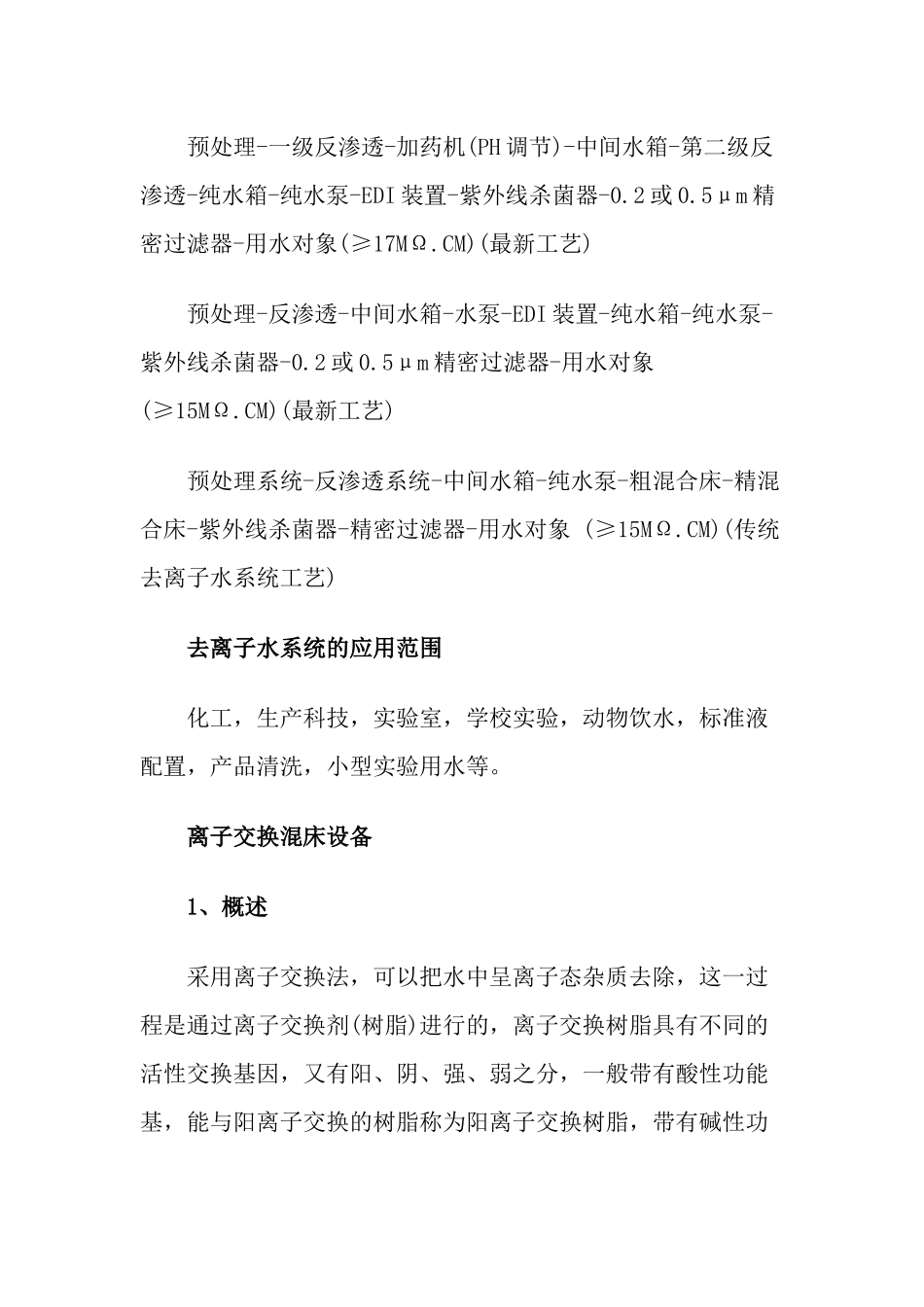 预处理-一级反渗透-加药机(PH调节)-中间水箱-第二级反渗透-纯水箱-纯水泵-EDI装置-紫外线杀菌器-0.2或0.5μm精密过滤器-用水对象(≥17MΩ.CM)(最新工艺)

预处理-反渗透-中间水箱-水泵-EDI装置-纯水箱-纯水泵-紫外线杀菌器-0.2或0.5μm精密过滤器-用水对象(≥15MΩ.CM)(最新工艺)

预处理系统-反渗透系统-中间水箱-纯水泵-粗混合床-精混合床-紫外线杀菌器-精密过滤器-用水对象 (≥15MΩ.CM)(传统去离子水系统工艺)

去离子水系统的应用范围

化工，生产科技，实验室，学校实验，动物饮水，标准液配置，产品清洗，小型实验用水等。

离子交换混床设备

1、概述

采用离子交换法，可以把水中呈离子态杂质去除，这一过程是通过离子交换剂(树脂)进行的，离子交换树脂具有不同的活性交换基因，又有阳、阴、强、弱之分，一般带有酸性功能基，能与阳离子交换的树脂称为阳离子交换树脂，带有碱性功